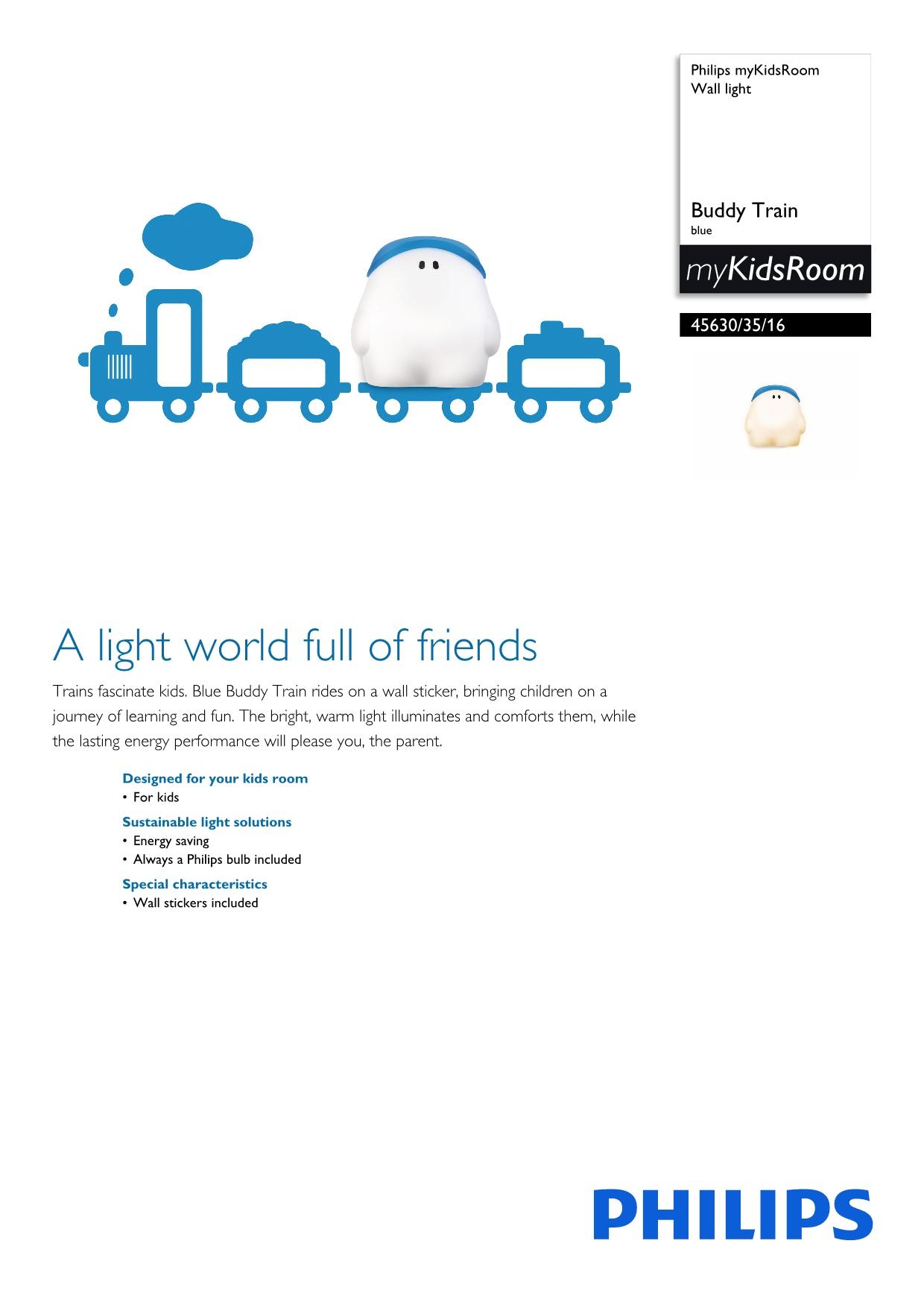 Philips myKidsRoom
Wall light

Buddy Train
blue

myKidsRoom

45630/35/16

A light world full of friends

Trains fascinate kids. Blue Buddy Train rides on a wall sticker, bringing children on a journey of learning and fun. The bright, warm light illuminates and comforts them, while the lasting energy performance will please you, the parent.

Designed for your kids room
• For kids

Sustainable light solutions
• Energy saving
• Always a Philips bulb included

Special characteristics
• Wall stickers included

PHILIPS